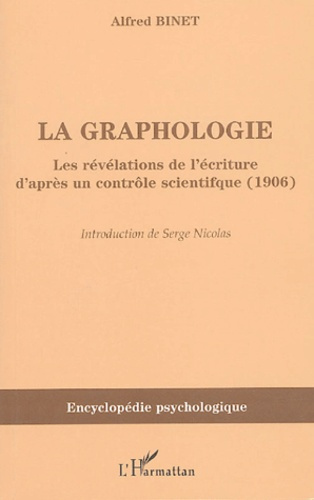 Alfred BINET

LA GRAPHOLOGIE

Les révélations de l'écriture d'après un contrôle scientifque (1906)

Introduction de Serge Nicolas

Encyclopédie psychologique

L'Harmattan